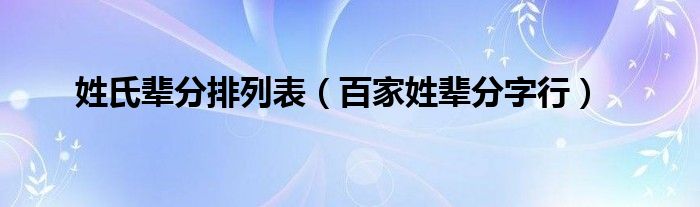 姓氏辈分排列表（百家姓辈分字行）